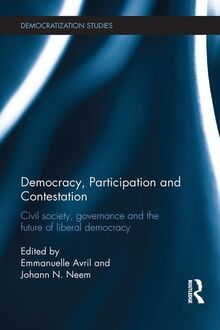 DEMOCRATIZATION STUDIES

Democracy, Participation and Contestation

Civil society, governance and the future of liberal democracy

Edited by
Emmanuelle Avril and
Johann N. Neem

ROUTLEDGE